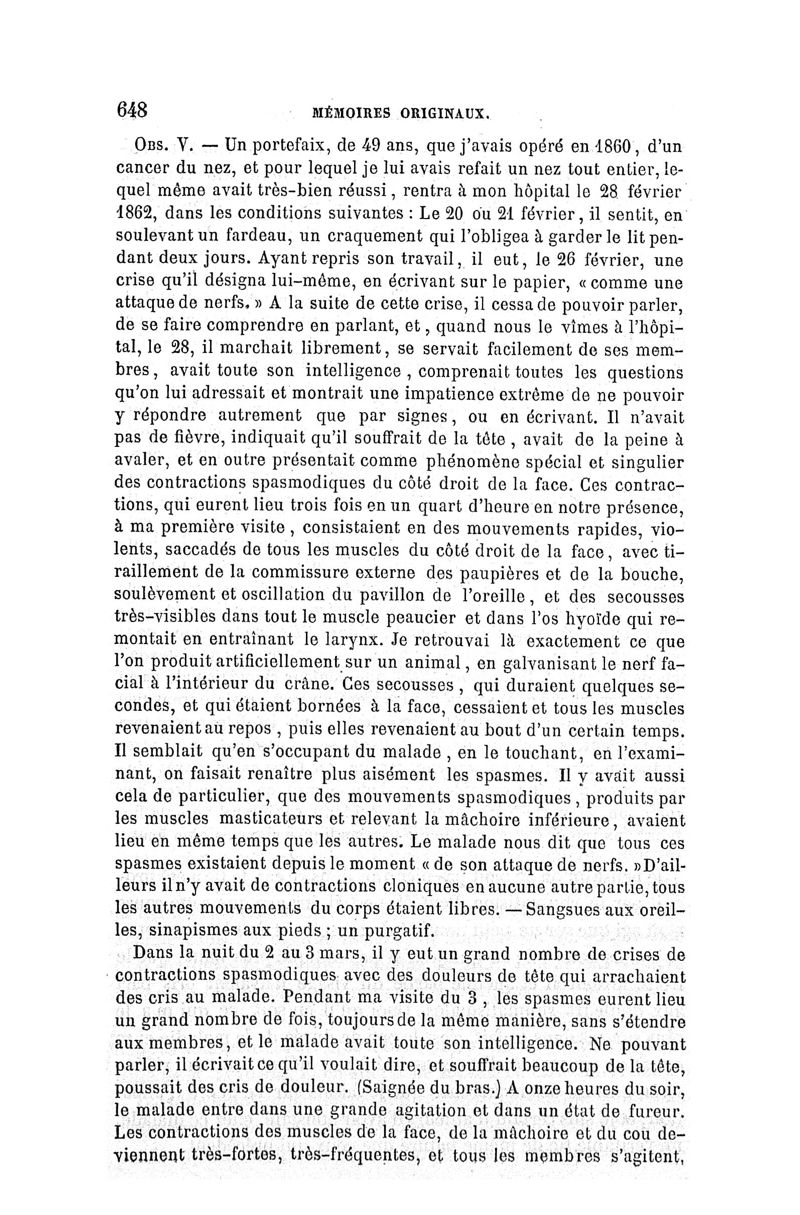 648 MÉMOIRES ORIGINAUX.

Obs. V. — Un portefaix, de 49 ans, que j'avais opéré en 1860, d'un cancer du nez, et pour lequel je lui avais refait un nez tout entier, lequel même avait très-bien réussi, rentra à mon hôpital le 28 février 1862, dans les conditions suivantes : Le 20 ou 21 février, il sentit, en soulevant un fardeau, un craquement qui l'obligea à garder le lit pendant deux jours. Ayant repris son travail, il eut, le 26 février, une crise qu'il désigna lui-même, en écrivant sur le papier, « comme une attaque de nerfs. » A la suite de cette crise, il cessa de pouvoir parler, de se faire comprendre en parlant, et, quand nous le vîmes à l'hôpital, le 28, il marchait librement, se servait facilement de ses membres, avait toute son intelligence, comprenait toutes les questions qu'on lui adressait et montrait une impatience extrême de ne pouvoir y répondre autrement que par signes, ou en écrivant. Il n'avait pas de fièvre, indiquait qu'il souffrait de la tête, avait de la peine à avaler, et en outre présentait comme phénomène spécial et singulier des contractions spasmodiques du côté droit de la face. Ces contractions, qui eurent lieu trois fois en un quart d'heure en notre présence, à ma première visite, consistaient en des mouvements rapides, violents, saccadés de tous les muscles du côté droit de la face, avec tiraillement de la commissure externe des paupières et de la bouche, soulèvement et oscillation du pavillon de l'oreille, et des secousses très-visibles dans tout le muscle peaucier et dans l'os hyoïde qui remontait en entraînant le larynx. Je retrouvai là exactement ce que l'on produit artificiellement sur un animal, en galvanisant le nerf facial à l'intérieur du crâne. Ces secousses, qui duraient quelques secondes, et qui étaient bornées à la face, cessaient et tous les muscles revenaient au repos, puis elles revenaient au bout d'un certain temps. Il semblait qu'en s'occupant du malade, en le touchant, en l'examinant, on faisait renaître plus aisément les spasmes. Il y avait aussi cela de particulier, que des mouvements spasmodiques, produits par les muscles masticateurs et relevant la mâchoire inférieure, avaient lieu en même temps que les autres. Le malade nous dit que tous ces spasmes existaient depuis le moment « de son attaque de nerfs. » D'ailleurs il n'y avait de contractions cloniques en aucune autre partie, tous les autres mouvements du corps étaient libres. — Sangsues aux oreilles, sinapismes aux pieds ; un purgatif.

Dans la nuit du 2 au 3 mars, il y eut un grand nombre de crises de contractions spasmodiques avec des douleurs de tête qui arrachaient des cris au malade. Pendant ma visite du 3, les spasmes eurent lieu un grand nombre de fois, toujours de la même manière, sans s'étendre aux membres, et le malade avait toute son intelligence. Ne pouvant parler, il écrivait ce qu'il voulait dire, et souffrait beaucoup de la tête, poussait des cris de douleur. (Saignée du bras.) A onze heures du soir, le malade entre dans une grande agitation et dans un état de fureur. Les contractions des muscles de la face, de la mâchoire et du cou deviennent très-fortes, très-fréquentes, et tous les membres s'agitent,